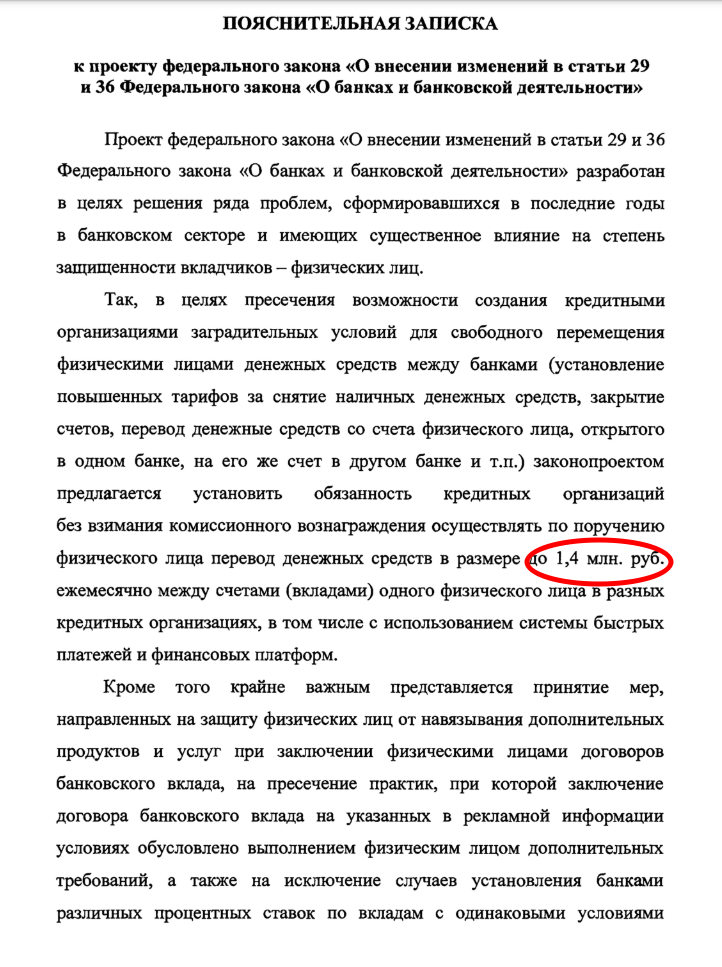 ПОЯСНИТЕЛЬНАЯ ЗАПИСКА

к проекту федерального закона «О внесении изменений в статьи 29 и 36 Федерального закона «О банках и банковской деятельности»

Проект федерального закона «О внесении изменений в статьи 29 и 36 Федерального закона «О банках и банковской деятельности» разработан в целях решения ряда проблем, сформировавшихся в последние годы в банковском секторе и имеющих существенное влияние на степень защищенности вкладчиков – физических лиц.

Так, в целях пресечения возможности создания кредитными организациями заградительных условий для свободного перемещения физическими лицами денежных средств между банками (установление повышенных тарифов за снятие наличных денежных средств, закрытие счетов, перевод денежные средств со счета физического лица, открытого в одном банке, на его же счет в другом банке и т.п.) законопроектом предлагается установить обязанность кредитных организаций без взимания комиссионного вознаграждения осуществлять по поручению физического лица перевод денежных средств в размере до 1,4 млн. руб. ежемесячно между счетами (вкладами) одного физического лица в разных кредитных организациях, в том числе с использованием системы быстрых платежей и финансовых платформ.

Кроме того крайне важным представляется принятие мер, направленных на защиту физических лиц от навязывания дополнительных продуктов и услуг при заключении физическими лицами договоров банковского вклада, на пресечение практик, при которой заключение договора банковского вклада на указанных в рекламной информации условиях обусловлено выполнением физическим лицом дополнительных требований, а также на исключение случаев установления банками различных процентных ставок по вкладам с одинаковыми условиями